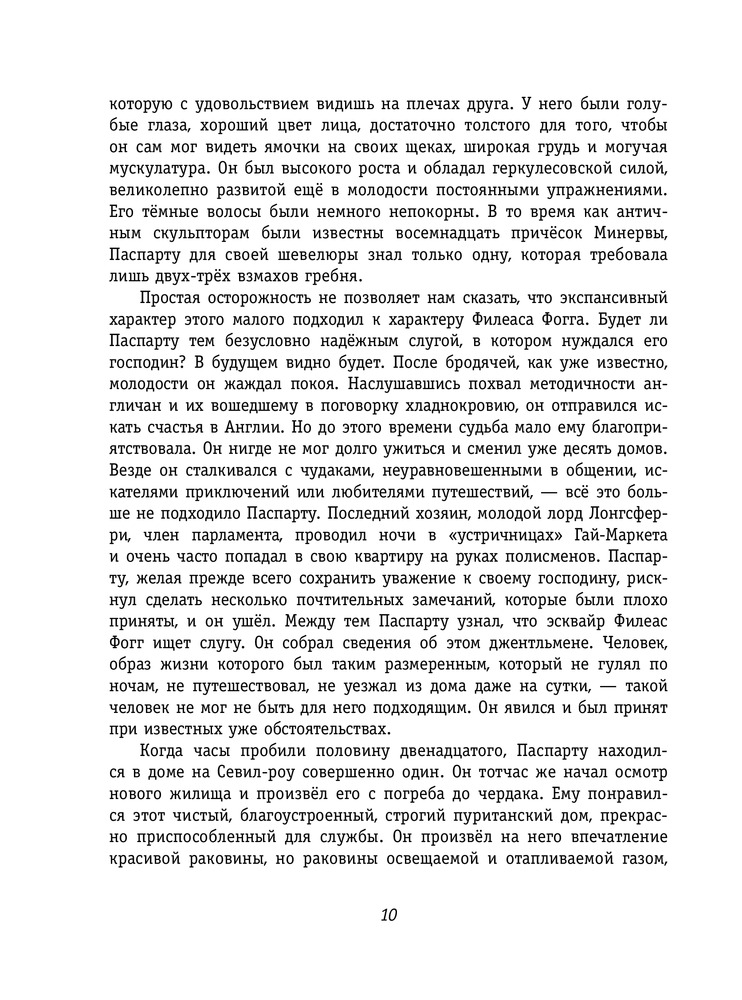 которую с удовольствием видишь на плечах друга. У него были голубые глаза, хороший цвет лица, достаточно толстого для того, чтобы он сам мог видеть ямочки на своих щеках, широкая грудь и могучая мускулатура. Он был высокого роста и обладал геркулесовской силой, великолепно развитой ещё в молодости постоянными упражнениями. Его тёмные волосы были немного непокорны. В то время как античным скульпторам были известны восемнадцать причёсок Минервы, Паспарту для своей шевелюры знал только одну, которая требовала лишь двух-трёх взмахов гребня.

Простая осторожность не позволяет нам сказать, что экспансивный характер этого малого подходил к характеру Филеаса Фогга. Будет ли Паспарту тем безусловно надёжным слугой, в котором нуждался его господин? В будущем видно будет. После бродячей, как уже известно, молодости он жаждал покоя. Наслушавшись похвал методичности англичан и их вошедшему в поговорку хладнокровию, он отправился искать счастья в Англии. Но до этого времени судьба мало ему благоприятствовала. Он нигде не мог долго ужиться и сменил уже десять домов. Везде он сталкивался с чудаками, неуравновешенными в общении, искателями приключений или любителями путешествий, — всё это больше не подходило Паспарту. Последний хозяин, молодой лорд Лонгсферри, член парламента, проводил ночи в «устричницах» Гай-Маркета и очень часто попадал в свою квартиру на руках полисменов. Паспарту, желая прежде всего сохранить уважение к своему господину, рискнул сделать несколько почтительных замечаний, которые были плохо приняты, и он ушёл. Между тем Паспарту узнал, что эсквайр Филеас Фогг ищет слугу. Он собрал сведения об этом джентльмене. Человек, образ жизни которого был таким размеренным, который не гулял по ночам, не путешествовал, не уезжал из дома даже на сутки, — такой человек не мог не быть для него подходящим. Он явился и был принят при известных уже обстоятельствах.

Когда часы пробили половину двенадцатого, Паспарту находился в доме на Севил-роу совершенно один. Он тотчас же начал осмотр нового жилища и произвёл его с погреба до чердака. Ему понравился этот чистый, благоустроенный, строгий пуританский дом, прекрасно приспособленный для службы. Он произвёл на него впечатление красивой раковины, но раковины освещаемой и отапливаемой газом,

10